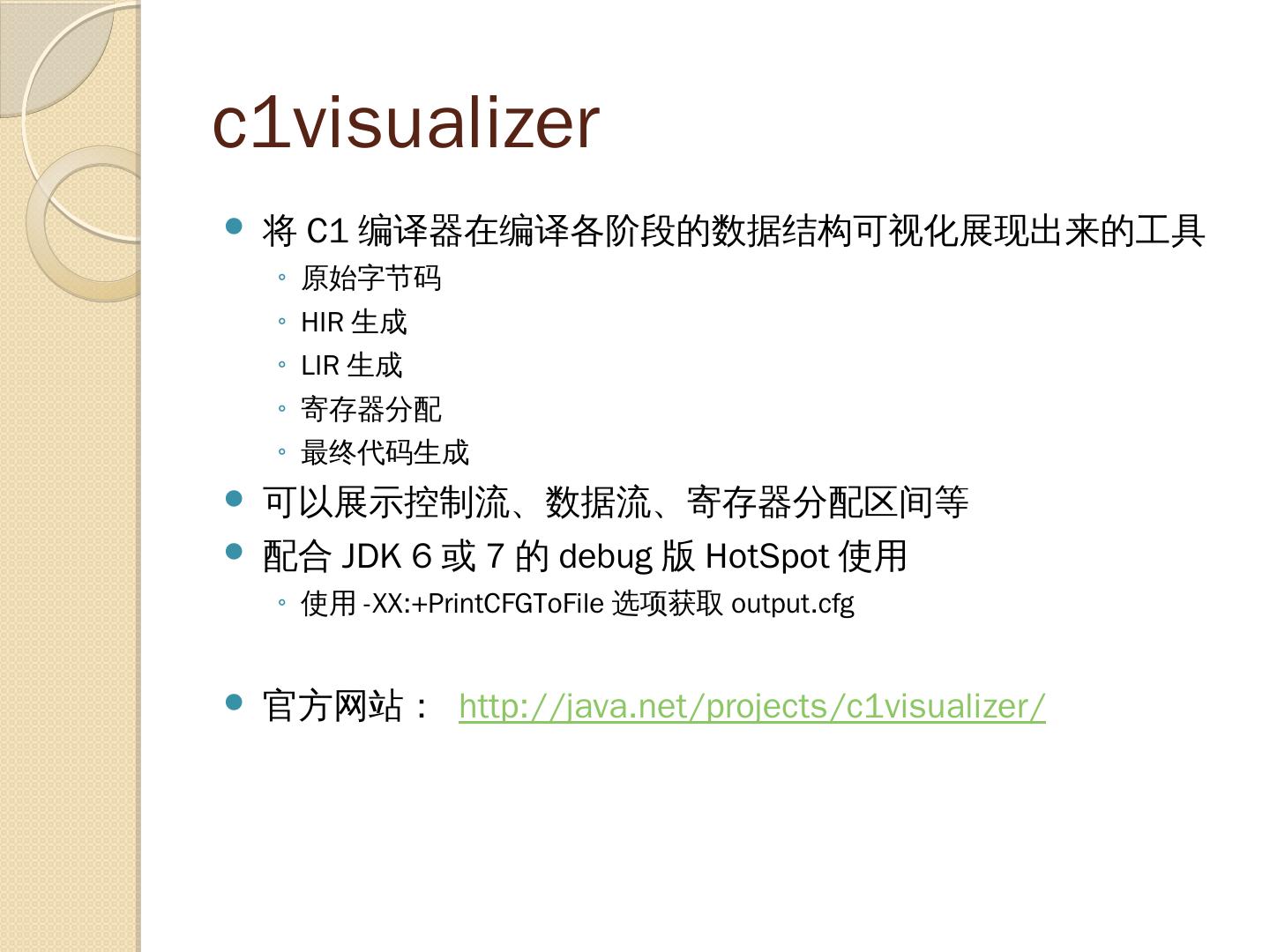 c1visualizer

• 将C1编译器在编译各阶段的数据结构可视化展现出来的工具
◦ 原始字节码
◦ HIR生成
◦ LIR生成
◦ 寄存器分配
◦ 最终代码生成
• 可以展示控制流、数据流、寄存器分配区间等
• 配合JDK 6或7的debug版HotSpot使用
◦ 使用-XX:+PrintCFGToFile选项获取output.cfg

• 官方网站： http://java.net/projects/c1visualizer/